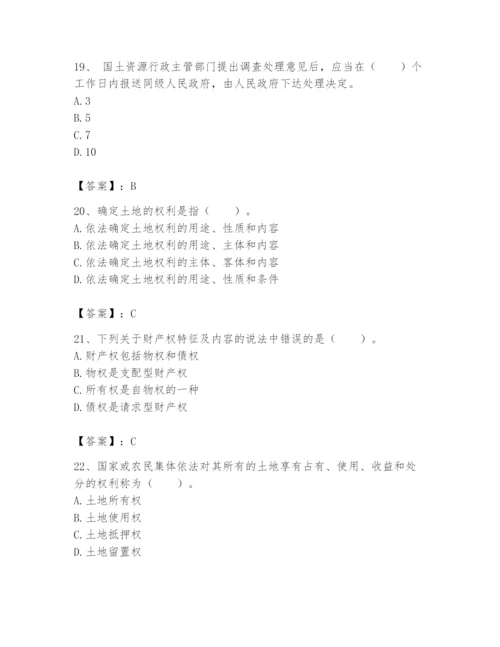 19、 国土资源行政主管部门提出调查处理意见后，应当在（　　）个工作日内报送同级人民政府，由人民政府下达处理决定。
A. 3
B. 5
C. 7
D. 10

【答案】：B

20、确定土地的权利是指（　　）。
A. 依法确定土地权利的用途、性质和内容
B. 依法确定土地权利的用途、主体和内容
C. 依法确定土地权利的主体、客体和内容
D. 依法确定土地权利的用途、性质和条件

【答案】：C

21、下列关于财产权特征及内容的说法中错误的是（　　）。
A. 财产权包括物权和债权
B. 物权是支配型财产权
C. 所有权是自物权的一种
D. 债权是请求型财产权

【答案】：C

22、国家或农民集体依法对其所有的土地享有占有、使用、收益和处分的权利称为（　　）。
A. 土地所有权
B. 土地使用权
C. 土地抵押权
D. 土地留置权